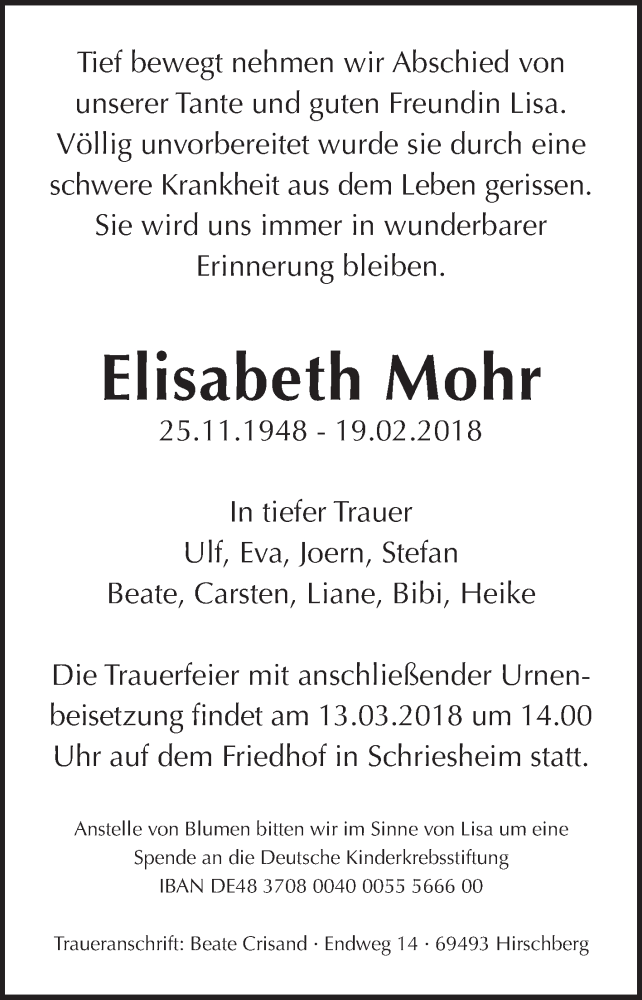 Tief bewegt nehmen wir Abschied von unserer Tante und guten Freundin Lisa. Völlig unvorbereitet wurde sie durch eine schwere Krankheit aus dem Leben gerissen. Sie wird uns immer in wunderbarer Erinnerung bleiben.

Elisabeth Mohr
25.11.1948 - 19.02.2018

In tiefer Trauer
Ulf, Eva, Joern, Stefan
Beate, Carsten, Liane, Bibi, Heike

Die Trauerfeier mit anschließender Urnenbeisetzung findet am 13.03.2018 um 14.00 Uhr auf dem Friedhof in Schriesheim statt.

Anstelle von Blumen bitten wir im Sinne von Lisa um eine Spende an die Deutsche Kinderkrebsstiftung
IBAN DE48 3708 0040 0055 5666 00

Traueranschrift: Beate Crisand · Endweg 14 · 69493 Hirschberg